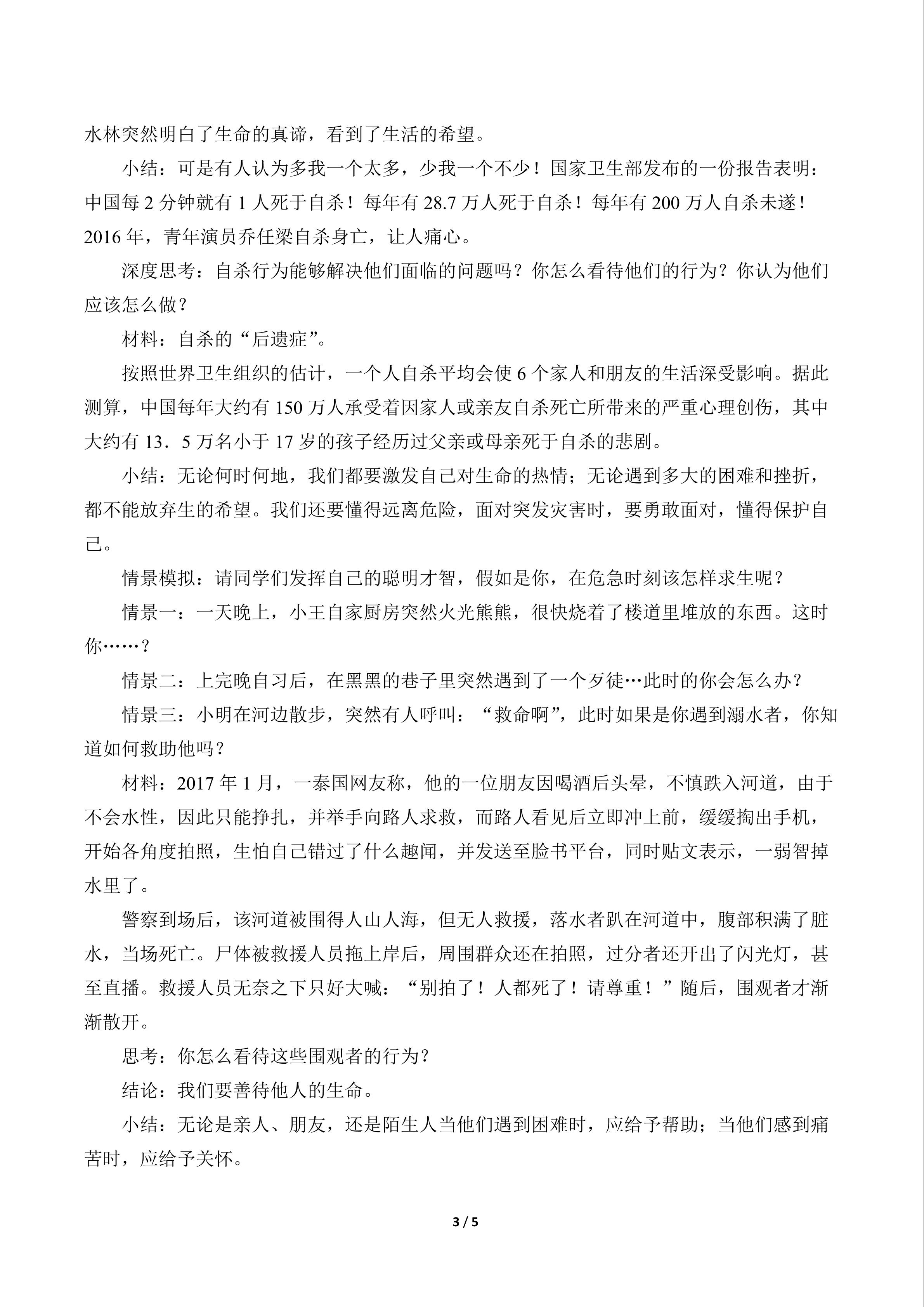 水林突然明白了生命的真谛，看到了生活的希望。

小结：可是有人认为多我一个太多，少我一个不少！国家卫生部发布的一份报告表明：中国每2分钟就有1人死于自杀！每年有28.7万人死于自杀！每年有200万人自杀未遂！2016年，青年演员乔任梁自杀身亡，让人痛心。

深度思考：自杀行为能够解决他们面临的问题吗？你怎么看待他们的行为？你认为他们应该怎么做？

材料：自杀的“后遗症”。

按照世界卫生组织的估计，一个人自杀平均会使6个家人和朋友的生活深受影响。据此测算，中国每年大约有150万人承受着因家人或亲友自杀死亡所带来的严重心理创伤，其中大约有13．5万名小于17岁的孩子经历过父亲或母亲死于自杀的悲剧。

小结：无论何时何地，我们都要激发自己对生命的热情；无论遇到多大的困难和挫折，都不能放弃生的希望。我们还要懂得远离危险，面对突发灾害时，要勇敢面对，懂得保护自己。

情景模拟：请同学们发挥自己的聪明才智，假如是你，在危急时刻该怎样求生呢？

情景一：一天晚上，小王自家厨房突然火光熊熊，很快烧着了楼道里堆放的东西。这时你……？

情景二：上完晚自习后，在黑黑的巷子里突然遇到了一个歹徒…此时的你会怎么办？

情景三：小明在河边散步，突然有人呼叫：“救命啊”，此时如果是你遇到溺水者，你知道如何救助他吗？

材料：2017年1月，一泰国网友称，他的一位朋友因喝酒后头晕，不慎跌入河道，由于不会水性，因此只能挣扎，并举手向路人求救，而路人看见后立即冲上前，缓缓掏出手机，开始各角度拍照，生怕自己错过了什么趣闻，并发送至脸书平台，同时贴文表示，一弱智掉水里了。

警察到场后，该河道被围得人山人海，但无人救援，落水者趴在河道中，腹部积满了脏水，当场死亡。尸体被救援人员拖上岸后，周围群众还在拍照，过分者还开出了闪光灯，甚至直播。救援人员无奈之下只好大喊：“别拍了！人都死了！请尊重！”随后，围观者才渐渐散开。

思考：你怎么看待这些围观者的行为？

结论：我们要善待他人的生命。

小结：无论是亲人、朋友，还是陌生人当他们遇到困难时，应给予帮助；当他们感到痛苦时，应给予关怀。

3 / 5